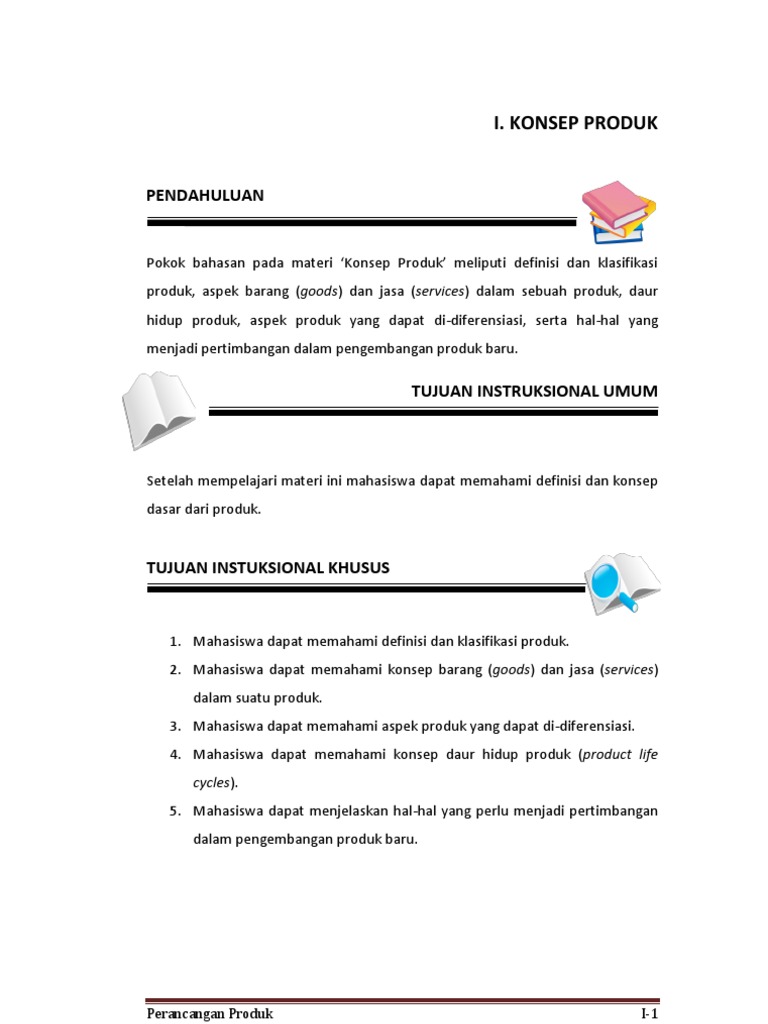 I. KONSEP PRODUK

PENDAHULUAN

Pokok bahasan pada materi 'Konsep Produk' meliputi definisi dan klasifikasi produk, aspek barang (goods) dan jasa (services) dalam sebuah produk, daur hidup produk, aspek produk yang dapat di-diferensiasi, serta hal-hal yang menjadi pertimbangan dalam pengembangan produk baru.

TUJUAN INSTRUKSIONAL UMUM

Setelah mempelajari materi ini mahasiswa dapat memahami definisi dan konsep dasar dari produk.

TUJUAN INSTUKSIONAL KHUSUS

1. Mahasiswa dapat memahami definisi dan klasifikasi produk.
2. Mahasiswa dapat memahami konsep barang (goods) dan jasa (services) dalam suatu produk.
3. Mahasiswa dapat memahami aspek produk yang dapat di-diferensiasi.
4. Mahasiswa dapat memahami konsep daur hidup produk (product life cycles).
5. Mahasiswa dapat menjelaskan hal-hal yang perlu menjadi pertimbangan dalam pengembangan produk baru.

Perancangan Produk
I-1